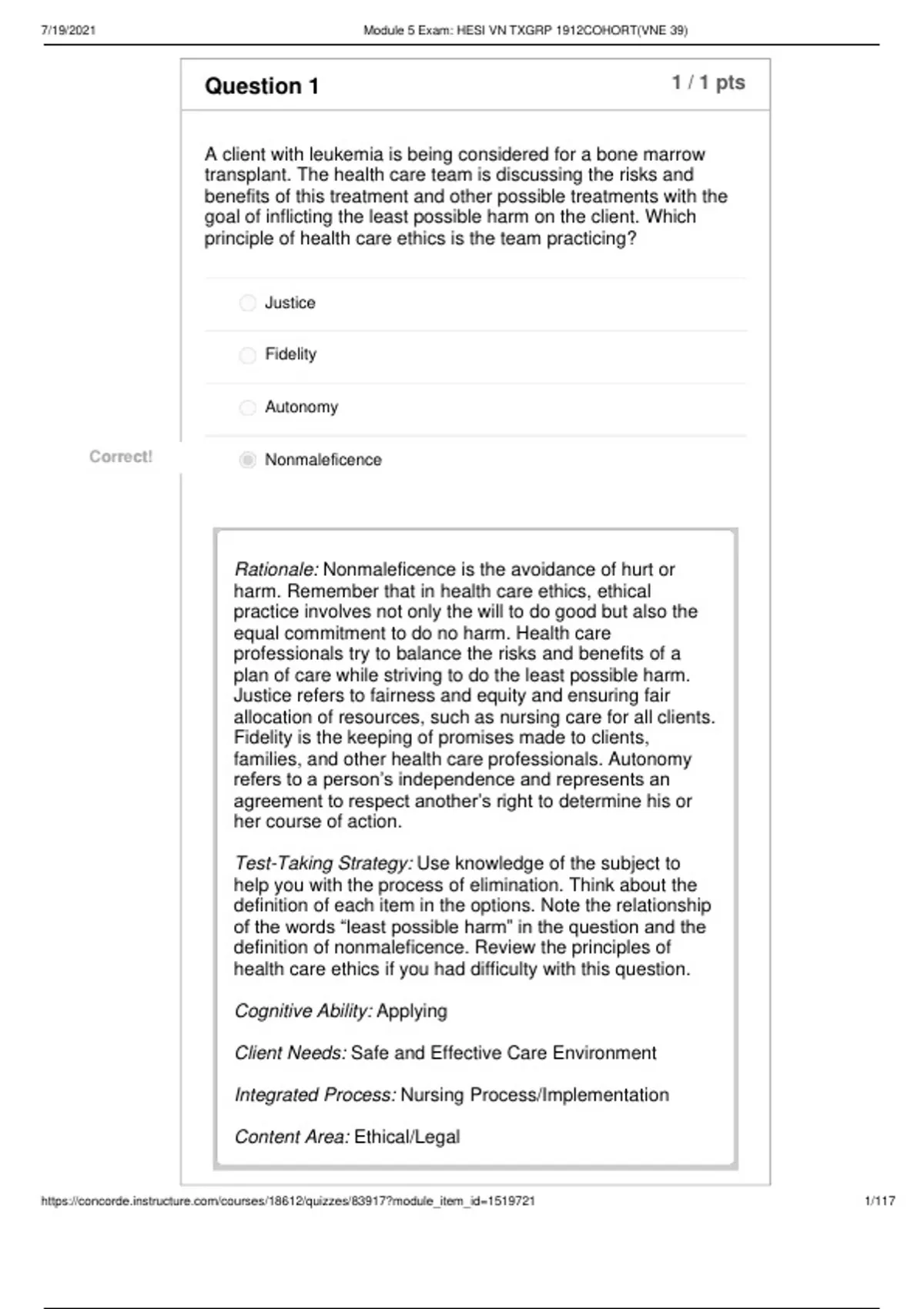 7/19/2021 Module 5 Exam: HESI VN TXGRP 1912COHORT(VNE 39)

Question 1

1 / 1 pts

A client with leukemia is being considered for a bone marrow transplant. The health care team is discussing the risks and benefits of this treatment and other possible treatments with the goal of inflicting the least possible harm on the client. Which principle of health care ethics is the team practicing?

Justice

Fidelity

Autonomy

Correct!

Nonmaleficence

Rationale: Nonmaleficence is the avoidance of hurt or harm. Remember that in health care ethics, ethical practice involves not only the will to do good but also the equal commitment to do no harm. Health care professionals try to balance the risks and benefits of a plan of care while striving to do the least possible harm. Justice refers to fairness and equity and ensuring fair allocation of resources, such as nursing care for all clients. Fidelity is the keeping of promises made to clients, families, and other health care professionals. Autonomy refers to a person's independence and represents an agreement to respect another's right to determine his or her course of action.

Test-Taking Strategy: Use knowledge of the subject to help you with the process of elimination. Think about the definition of each item in the options. Note the relationship of the words "least possible harm" in the question and the definition of nonmaleficence. Review the principles of health care ethics if you had difficulty with this question.

Cognitive Ability: Applying

Client Needs: Safe and Effective Care Environment

Integrated Process: Nursing Process/Implementation

Content Area: Ethical/Legal

https://concorde.instructure.com/courses/18612/quizzes/83917?module_item_id=1519721 1/117